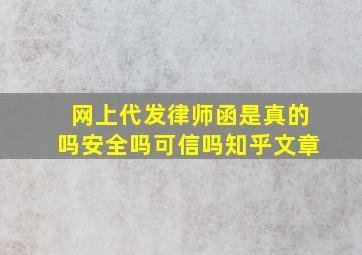 网上代发律师函是真的吗安全吗可信吗知乎文章